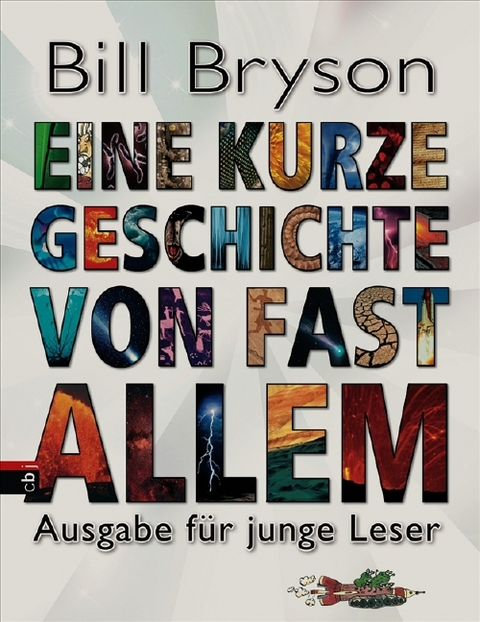 Bill Bryson

EINE KURZE GESCHICHTE VON FAST ALLEM

cbj

Ausgabe für junge Leser